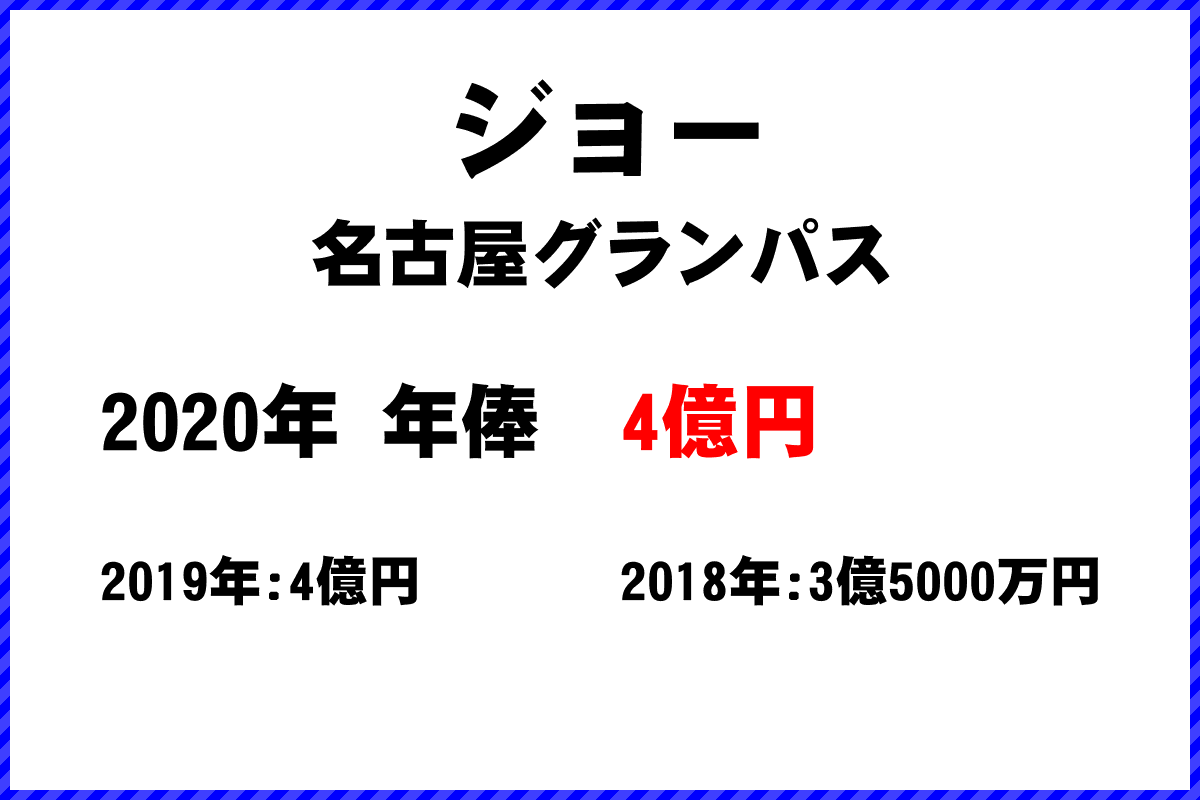 ジョー
名古屋グランパス

2020年 年俸 4億円

2019年：4億円

2018年：3億5000万円